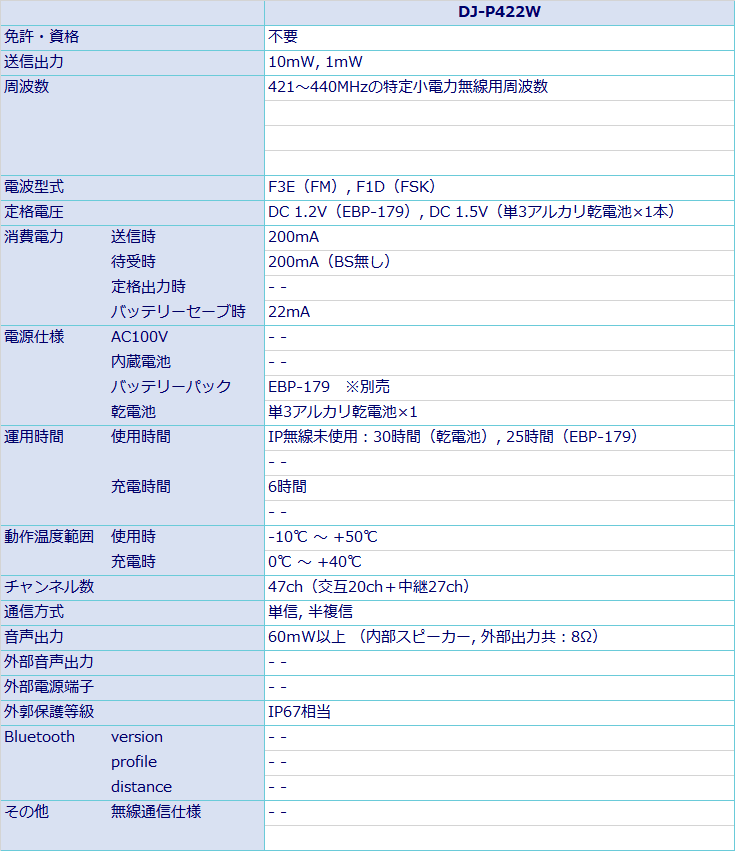 | | | DJ-P422W |
|---|---|---|
| 免許・資格 | | 不要 |
| 送信出力 | | 10mW, 1mW |
| 周波数 | | 421～440MHzの特定小電力無線用周波数 |
| | | |
| | | |
| | | |
| 電波型式 | | F3E（FM）, F1D（FSK） |
| 定格電圧 | | DC 1.2V（EBP-179）, DC 1.5V（単3アルカリ乾電池×1本） |
| 消費電力 | 送信時 | 200mA |
| | 待受時 | 200mA（BS無し） |
| | 定格出力時 | - - |
| | バッテリーセーブ時 | 22mA |
| 電源仕様 | AC100V | - - |
| | 内蔵電池 | - - |
| | バッテリーパック | EBP-179 ※別売 |
| | 乾電池 | 単3アルカリ乾電池×1 |
| 運用時間 | 使用時間 | IP無線未使用：30時間（乾電池）, 25時間（EBP-179） |
| | | - - |
| | 充電時間 | 6時間 |
| | | - - |
| 動作温度範囲 | 使用時 | -10℃ ～ +50℃ |
| | 充電時 | 0℃ ～ +40℃ |
| チャンネル数 | | 47ch（交互20ch＋中継27ch） |
| 通信方式 | | 単信, 半複信 |
| 音声出力 | | 60mW以上 （内部スピーカー, 外部出力共：8Ω） |
| 外部音声出力 | | - - |
| 外部電源端子 | | - - |
| 外郭保護等級 | | IP67相当 |
| Bluetooth | version | - - |
| | profile | - - |
| | distance | - - |
| その他 | 無線通信仕様 | - - |
| | | |